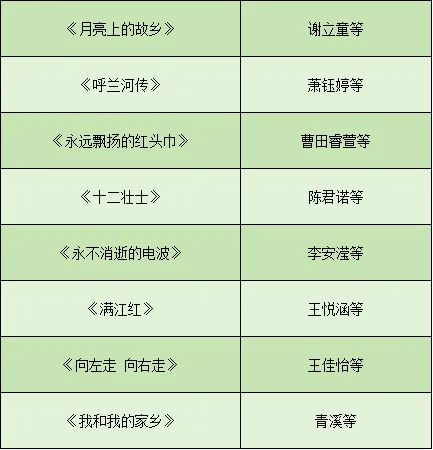 | 《月亮上的故乡》 | 谢立童等 |
|---|---|
| 《呼兰河传》 | 萧钰婷等 |
| 《永远飘扬的红头巾》 | 曹田睿萱等 |
| 《十二壮士》 | 陈君诺等 |
| 《永不消逝的电波》 | 李安滢等 |
| 《满江红》 | 王悦涵等 |
| 《向左走 向右走》 | 王佳怡等 |
| 《我和我的家乡》 | 青溪等 |